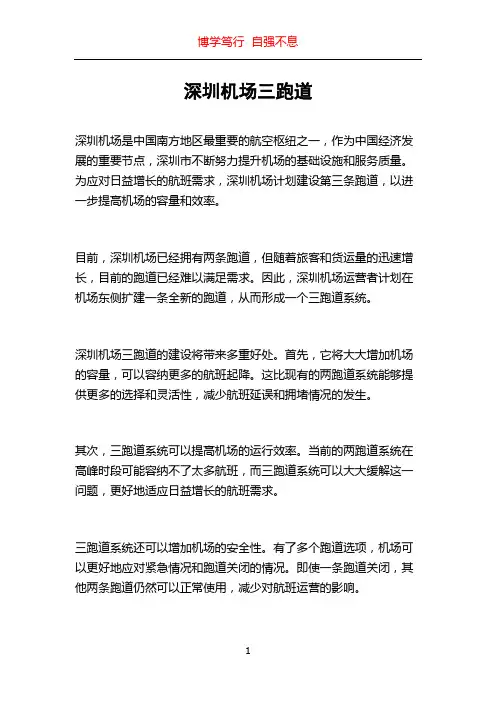 博学笃行 自强不息

深圳机场三跑道

深圳机场是中国南方地区最重要的航空枢纽之一，作为中国经济发展的重要节点，深圳市不断努力提升机场的基础设施和服务质量。为应对日益增长的航班需求，深圳机场计划建设第三条跑道，以进一步提高机场的容量和效率。

目前，深圳机场已经拥有两条跑道，但随着旅客和货运量的迅速增长，目前的跑道已经难以满足需求。因此，深圳机场运营者计划在机场东侧扩建一条全新的跑道，从而形成一个三跑道系统。

深圳机场三跑道的建设将带来多重好处。首先，它将大大增加机场的容量，可以容纳更多的航班起降。这比现有的两跑道系统能够提供更多的选择和灵活性，减少航班延误和拥堵情况的发生。

其次，三跑道系统可以提高机场的运行效率。当前的两跑道系统在高峰时段可能容纳不了太多航班，而三跑道系统可以大大缓解这一问题，更好地适应日益增长的航班需求。

三跑道系统还可以增加机场的安全性。有了多个跑道选项，机场可以更好地应对紧急情况和跑道关闭的情况。即使一条跑道关闭，其他两条跑道仍然可以正常使用，减少对航班运营的影响。

1